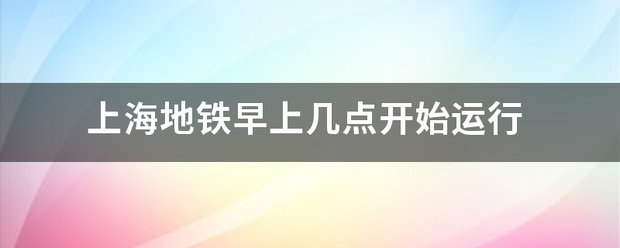 上海地铁早上几点开始运行